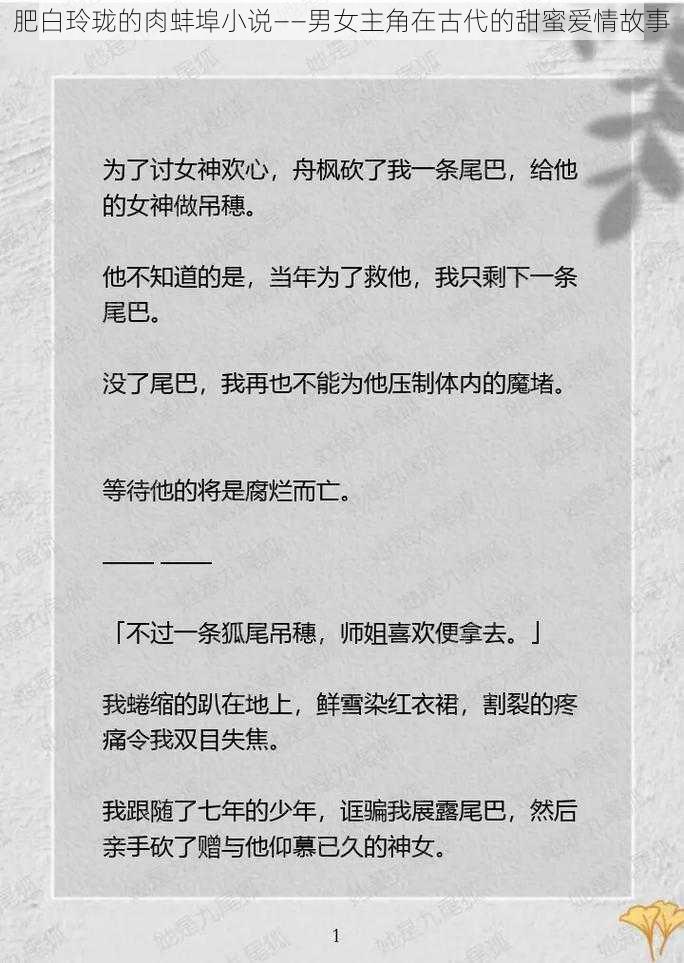 肥白玲珑的肉蚌埠小说——男女主角在古代的甜蜜爱情故事

为了讨女神欢心，舟枫砍了我一条尾巴，给他的女神做吊穗。

他不知道的是，当年为了救他，我只剩下一条尾巴。

没了尾巴，我再也不能为他压制体内的魔堵。

等待他的将是腐烂而亡。

—— ——

「不过一条狐尾吊穗，师姐喜欢便拿去。」

我蜷缩的趴在地上，鲜雪染红衣裙，割裂的疼痛令我双目失焦。

我跟随了七年的少年，诓骗我展露尾巴，然后亲手砍了赠与他仰慕已久的神女。

1